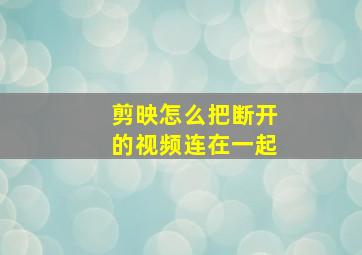 剪映怎么把断开的视频连在一起